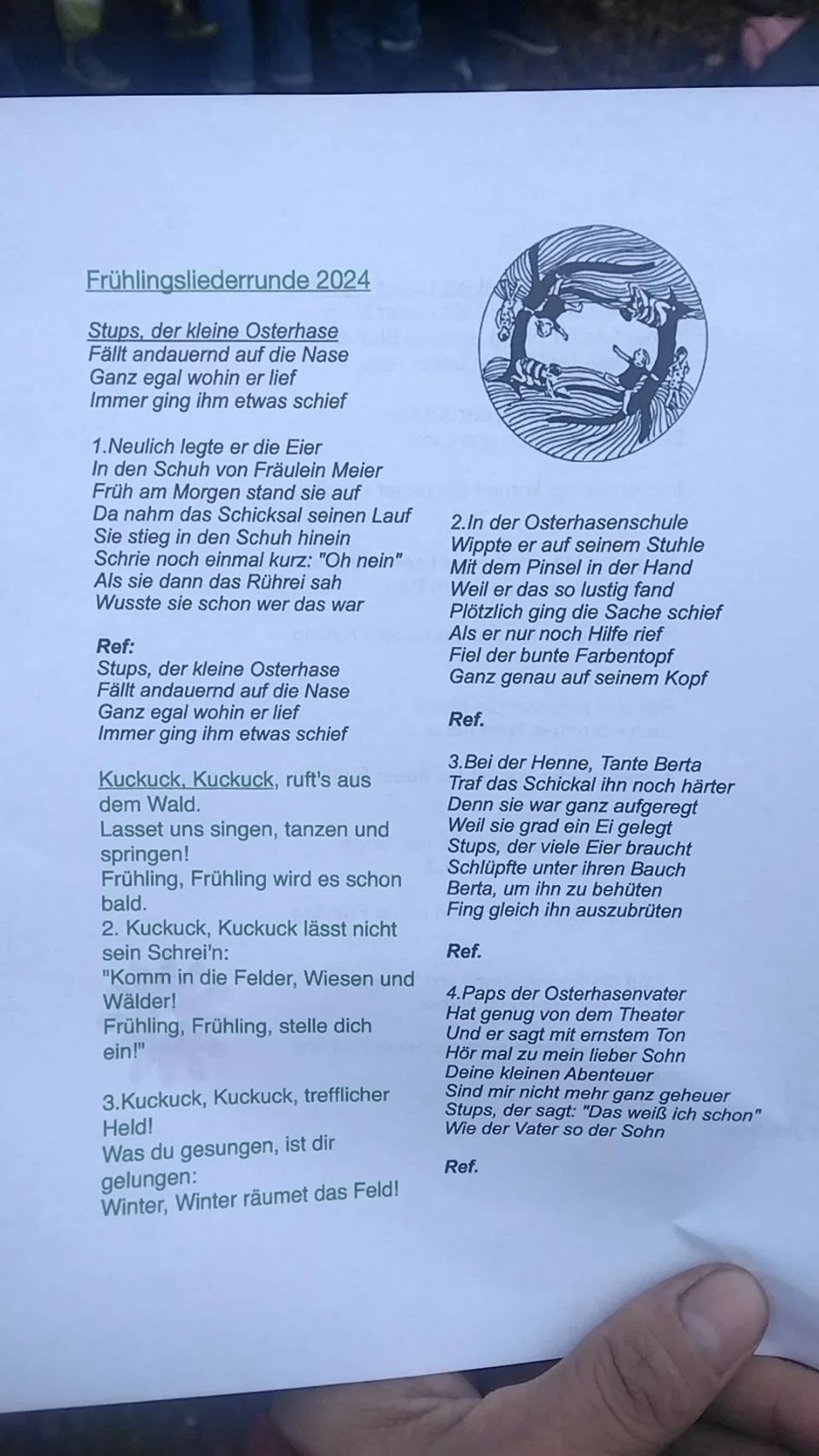 Frühlingsliederrunde 2024

Stups, der kleine Osterhase
Fällt andauernd auf die Nase
Ganz egal wohin er lief
Immer ging ihm etwas schief

1.Neulich legte er die Eier
In den Schuh von Fräulein Meier
Früh am Morgen stand sie auf
Da nahm das Schicksal seinen Lauf
Sie stieg in den Schuh hinein
Schrie noch einmal kurz: "Oh nein"
Als sie dann das Rührei sah
Wusste sie schon wer das war

Ref:
Stups, der kleine Osterhase
Fällt andauernd auf die Nase
Ganz egal wohin er lief
Immer ging ihm etwas schief

Kuckuck, Kuckuck, ruft's aus dem Wald.
Lasset uns singen, tanzen und springen!
Frühling, Frühling wird es schon bald.
2. Kuckuck, Kuckuck lässt nicht sein Schrei'n:
"Komm in die Felder, Wiesen und Wälder!
Frühling, Frühling, stelle dich ein!"

3.Kuckuck, Kuckuck, trefflicher Held!
Was du gesungen, ist dir gelungen:
Winter, Winter räumet das Feld!

2.In der Osterhasenschule
Wippte er auf seinem Stuhle
Mit dem Pinsel in der Hand
Weil er das so lustig fand
Plötzlich ging die Sache schief
Als er nur noch Hilfe rief
Fiel der bunte Farbentopf
Ganz genau auf seinem Kopf

Ref.

3.Bei der Henne, Tante Berta
Traf das Schickal ihn noch härter
Denn sie war ganz aufgeregt
Weil sie grad ein Ei gelegt
Stups, der viele Eier braucht
Schlüpfte unter ihren Bauch
Berta, um ihn zu behüten
Fing gleich ihn auszubrüten

Ref.

4.Paps der Osterhasenvater
Hat genug von dem Theater
Und er sagt mit ernstem Ton
Hör mal zu mein lieber Sohn
Deine kleinen Abenteuer
Sind mir nicht mehr ganz geheuer
Stups, der sagt: "Das weiß ich schon"
Wie der Vater so der Sohn

Ref.